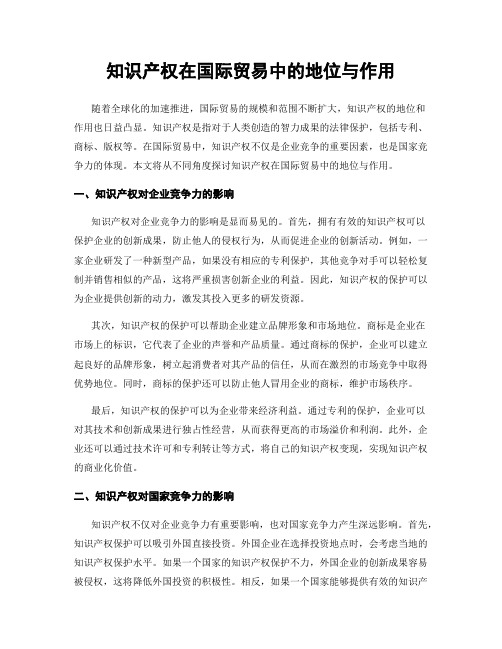 知识产权在国际贸易中的地位与作用

随着全球化的加速推进，国际贸易的规模和范围不断扩大，知识产权的地位和作用也日益凸显。知识产权是指对于人类创造的智力成果的法律保护，包括专利、商标、版权等。在国际贸易中，知识产权不仅是企业竞争的重要因素，也是国家竞争力的体现。本文将从不同角度探讨知识产权在国际贸易中的地位与作用。

一、知识产权对企业竞争力的影响

知识产权对企业竞争力的影响是显而易见的。首先，拥有有效的知识产权可以保护企业的创新成果，防止他人的侵权行为，从而促进企业的创新活动。例如，一家企业研发了一种新型产品，如果没有相应的专利保护，其他竞争对手可以轻松复制并销售相似的产品，这将严重损害创新企业的利益。因此，知识产权的保护可以为企业提供创新的动力，激发其投入更多的研发资源。

其次，知识产权的保护可以帮助企业建立品牌形象和市场地位。商标是企业在市场上的标识，它代表了企业的声誉和产品质量。通过商标的保护，企业可以建立起良好的品牌形象，树立起消费者对其产品的信任，从而在激烈的市场竞争中取得优势地位。同时，商标的保护还可以防止他人冒用企业的商标，维护市场秩序。

最后，知识产权的保护可以为企业带来经济利益。通过专利的保护，企业可以对其技术和创新成果进行独占性经营，从而获得更高的市场溢价和利润。此外，企业还可以通过技术许可和专利转让等方式，将自己的知识产权变现，实现知识产权的商业化价值。

二、知识产权对国家竞争力的影响

知识产权不仅对企业竞争力有重要影响，也对国家竞争力产生深远影响。首先，知识产权保护可以吸引外国直接投资。外国企业在选择投资地点时，会考虑当地的知识产权保护水平。如果一个国家的知识产权保护不力，外国企业的创新成果容易被侵权，这将降低外国投资的积极性。相反，如果一个国家能够提供有效的知识产